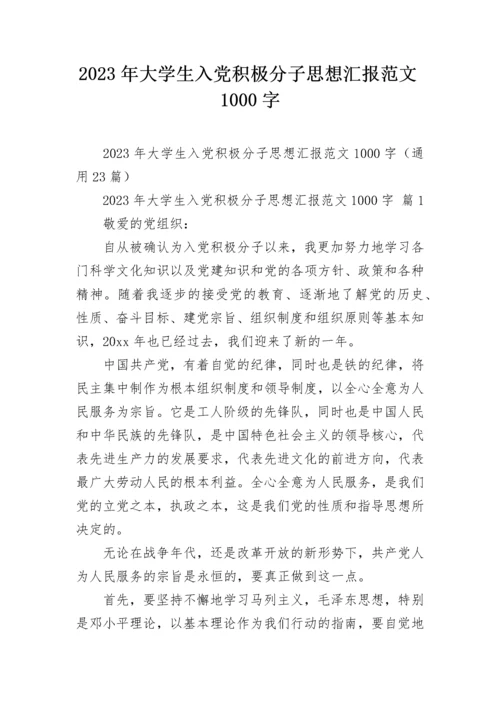 2023 年大学生入党积极分子思想汇报范文 1000 字

2023 年大学生入党积极分子思想汇报范文 1000 字（通用 23 篇）

2023 年大学生入党积极分子思想汇报范文 1000 字 篇 1

敬爱的党组织：

自从被确认为入党积极分子以来，我更加努力地学习各门科学文化知识以及党建知识和党的各项方针、政策和各种精神。随着我逐步的接受党的教育、逐渐地了解党的历史、性质、奋斗目标、建党宗旨、组织制度和组织原则等基本知识，20xx 年也已经过去，我们迎来了新的一年。

中国共产党，有着自觉的纪律，同时也是铁的纪律，将民主集中制作为根本组织制度和领导制度，以全心全意为人民服务为宗旨。它是工人阶级的先锋队，同时也是中国人民和中华民族的先锋队，是中国特色社会主义的领导核心，代表先进生产力的发展要求，代表先进文化的前进方向，代表最广大劳动人民的根本利益。全心全意为人民服务，是我们党的立党之本，执政之本，这是我们党的性质和指导思想所决定的。

无论在战争年代，还是改革开放的新形势下，共产党人为人民服务的宗旨是永恒的，要真正做到这一点。

首先，要坚持不懈地学习马列主义，毛泽东思想，特别是邓小平理论，以基本理论作为我们行动的指南，要自觉地